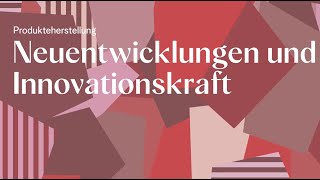 Produkteherstellung

Neuentwicklungen und Innovationskraft